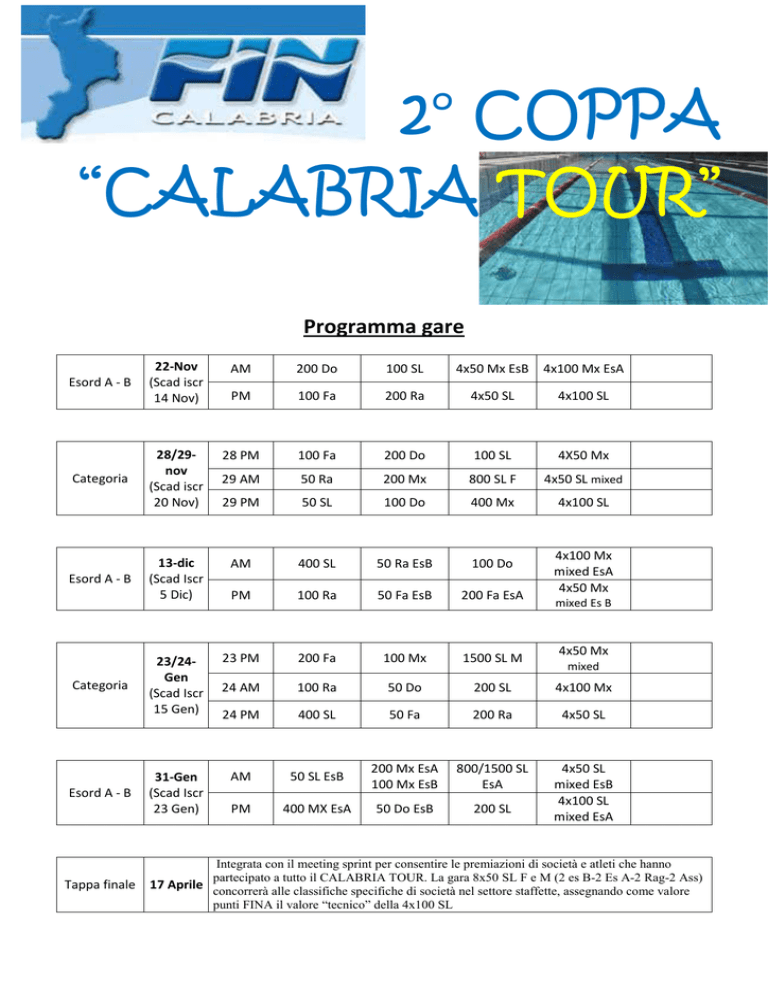 FIN
CALABRIA

2° COPPA
“CALABRIA TOUR”

Programma gare

| Esord A - B | 22-Nov (Scad iscr 14 Nov) | AM | 200 Do | 100 SL | 4x50 Mx EsB | 4x100 Mx EsA | |
|---|---|---|---|---|---|---|---|
| | | PM | 100 Fa | 200 Ra | 4x50 SL | 4x100 SL | |

| Categoria | 28/29-nov (Scad iscr 20 Nov) | 28 PM | 100 Fa | 200 Do | 100 SL | 4X50 Mx | |
|---|---|---|---|---|---|---|---|
| | | 29 AM | 50 Ra | 200 Mx | 800 SL F | 4x50 SL mixed | |
| | | 29 PM | 50 SL | 100 Do | 400 Mx | 4x100 SL | |

| Esord A - B | 13-dic (Scad Iscr 5 Dic) | AM | 400 SL | 50 Ra EsB | 100 Do | 4x100 Mx mixed EsA | |
|---|---|---|---|---|---|---|---|
| | | PM | 100 Ra | 50 Fa EsB | 200 Fa EsA | 4x50 Mx mixed Es B | |

| Categoria | 23/24-Gen (Scad Iscr 15 Gen) | 23 PM | 200 Fa | 100 Mx | 1500 SL M | 4x50 Mx mixed | |
|---|---|---|---|---|---|---|---|
| | | 24 AM | 100 Ra | 50 Do | 200 SL | 4x100 Mx | |
| | | 24 PM | 400 SL | 50 Fa | 200 Ra | 4x50 SL | |

| Esord A - B | 31-Gen (Scad Iscr 23 Gen) | AM | 50 SL EsB | 200 Mx EsA 100 Mx EsB | 800/1500 SL EsA | 4x50 SL mixed EsB | |
|---|---|---|---|---|---|---|---|
| | | PM | 400 MX EsA | 50 Do EsB | 200 SL | 4x100 SL mixed EsA | |

| Tappa finale | 17 Aprile | Integrata con il meeting sprint per consentire le premiazioni di società e atleti che hanno partecipato a tutto il CALABRIA TOUR. La gara 8x50 SL F e M (2 es B-2 Es A-2 Rag-2 Ass) concorrerà alle classifiche specifiche di società nel settore staffette, assegnando come valore punti FINA il valore “tecnico” della 4x100 SL |
|---|---|---|